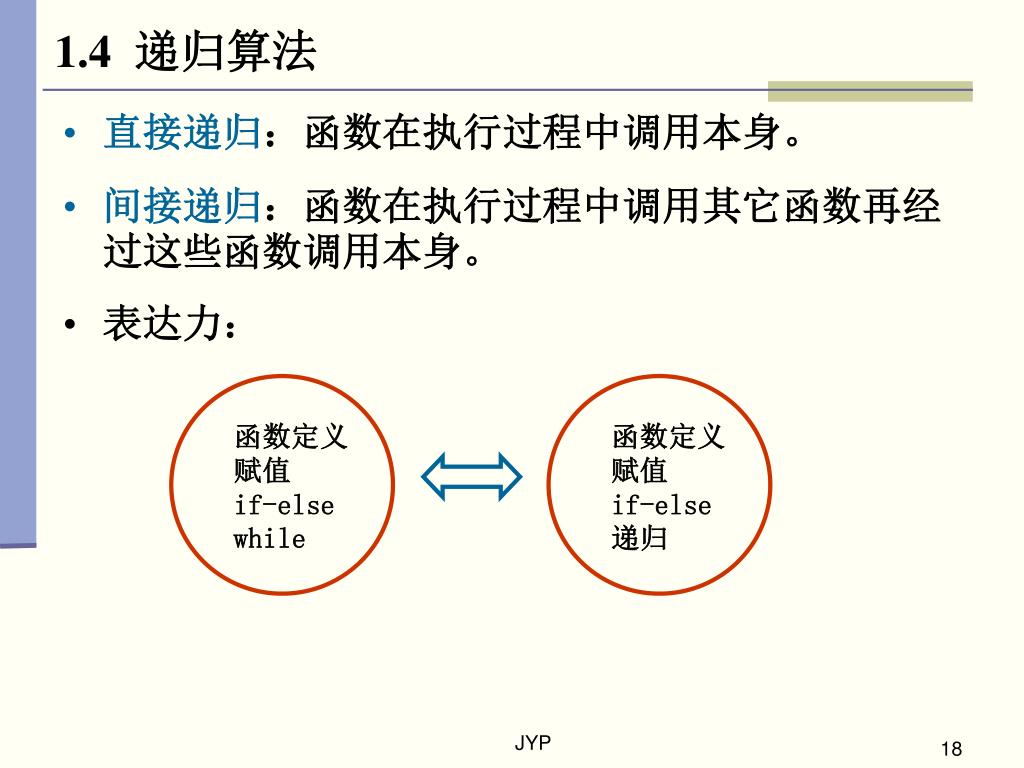 1.4 递归算法

• 直接递归：函数在执行过程中调用本身。

• 间接递归：函数在执行过程中调用其它函数再经过这些函数调用本身。

• 表达力：

函数定义
赋值
if-else
while

函数定义
赋值
if-else
递归

JYP

18